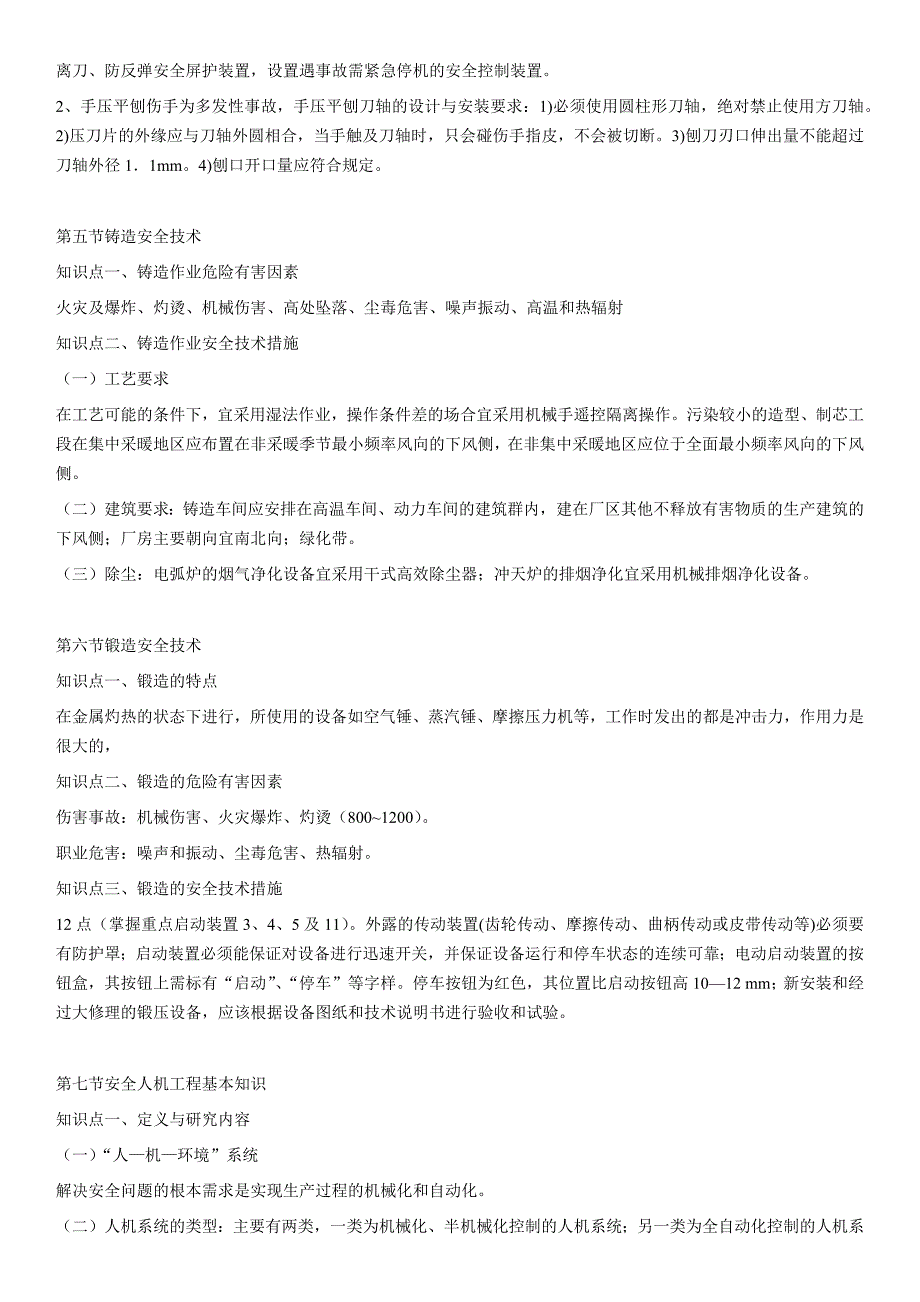 离刀、防反弹安全屏护装置，设置遇事故需紧急停机的安全控制装置。

2、手压平刨伤手为多发性事故，手压平刨刀轴的设计与安装要求：1)必须使用圆柱形刀轴，绝对禁止使用方刀轴。2)压刀片的外缘应与刀轴外圆相合，当手触及刀轴时，只会碰伤手指皮，不会被切断。3)刨刀刃口伸出量不能超过刀轴外径 1．1mm。4)刨口开口量应符合规定。

第五节铸造安全技术

知识点一、铸造作业危险有害因素

火灾及爆炸、灼烫、机械伤害、高处坠落、尘毒危害、噪声振动、高温和热辐射

知识点二、铸造作业安全技术措施

（一）工艺要求

在工艺可能的条件下，宜采用湿法作业，操作条件差的场合宜采用机械手遥控隔离操作。污染较小的造型、制芯工段在集中采暖地区应布置在非采暖季节最小频率风向的下风侧，在非集中采暖地区应位于全面最小频率风向的下风侧。

（二）建筑要求：铸造车间应安排在高温车间、动力车间的建筑群内，建在厂区其他不释放有害物质的生产建筑的下风侧；厂房主要朝向宜南北向；绿化带。

（三）除尘：电弧炉的烟气净化设备宜采用干式高效除尘器；冲天炉的排烟净化宜采用机械排烟净化设备。

第六节锻造安全技术

知识点一、锻造的特点

在金属灼热的状态下进行，所使用的设备如空气锤、蒸汽锤、摩擦压力机等，工作时发出的都是冲击力，作用力是很大的，

知识点二、锻造的危险有害因素

伤害事故：机械伤害、火灾爆炸、灼烫（800~1200）。

职业危害：噪声和振动、尘毒危害、热辐射。

知识点三、锻造的安全技术措施

12 点（掌握重点启动装置 3、4、5 及 11）。外露的传动装置(齿轮传动、摩擦传动、曲柄传动或皮带传动等)必须要有防护罩；启动装置必须能保证对设备进行迅速开关，并保证设备运行和停车状态的连续可靠；电动启动装置的按钮盒，其按钮上需标有“启动”、“停车”等字样。停车按钮为红色，其位置比启动按钮高 10—12 mm；新安装和经过大修理的锻压设备，应该根据设备图纸和技术说明书进行验收和试验。

第七节安全人机工程基本知识

知识点一、定义与研究内容

（一）“人—机—环境”系统

解决安全问题的根本需求是实现生产过程的机械化和自动化。

（二）人机系统的类型：主要有两类，一类为机械化、半机械化控制的人机系统；另一类为全自动化控制的人机系